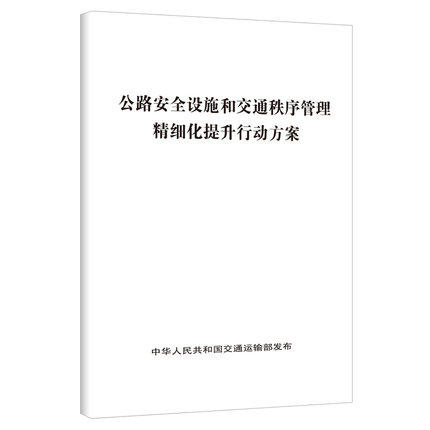 公路安全设施和交通秩序管理
精细化提升行动方案

中华人民共和国交通运输部发布